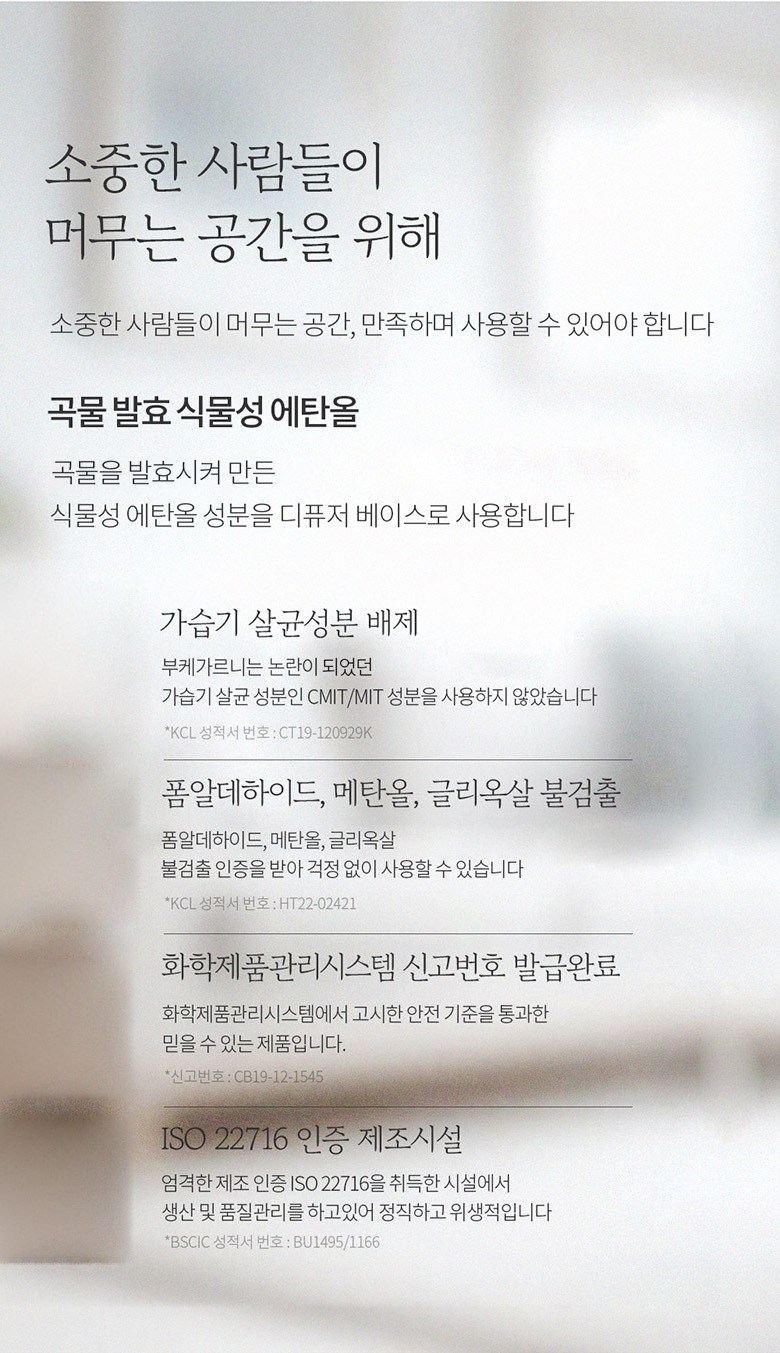 소중한 사람들이
머무는 공간을 위해

소중한 사람들이 머무는 공간, 만족하며 사용할 수 있어야 합니다

곡물 발효 식물성 에탄올

곡물을 발효시켜 만든
식물성 에탄올 성분을 디퓨저 베이스로 사용합니다

가습기 살균성분 배제

부케가르니는 논란이 되었던
가습기 살균 성분인 CMIT/MIT 성분을 사용하지 않았습니다

*KCL 성적서 번호 : CT19-120929K

폼알데하이드, 메탄올, 글리옥살 불검출

폼알데하이드, 메탄올, 글리옥살
불검출 인증을 받아 걱정 없이 사용할 수 있습니다

*KCL 성적서 번호 : HT22-02421

화학제품관리시스템 신고번호 발급완료

화학제품관리시스템에서 고시한 안전 기준을 통과한
믿을 수 있는 제품입니다.

*신고번호 : CB19-12-1545

ISO 22716 인증 제조시설

엄격한 제조 인증 ISO 22716을 취득한 시설에서
생산 및 품질관리를 하고있어 정직하고 위생적입니다

*BSCIC 성적서 번호 : BU1495/1166